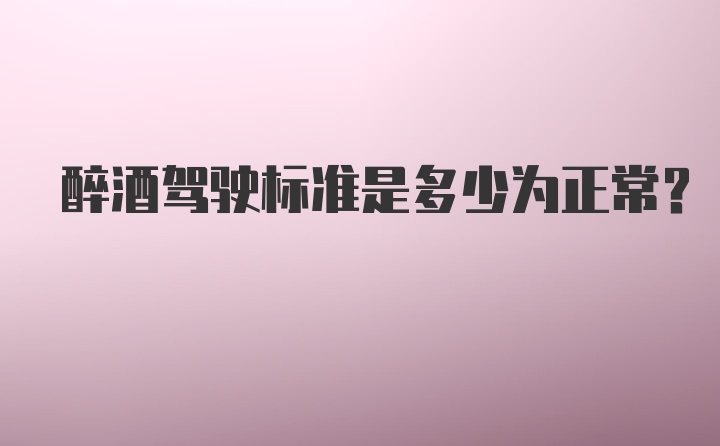 醉酒驾驶标准是多少为正常?